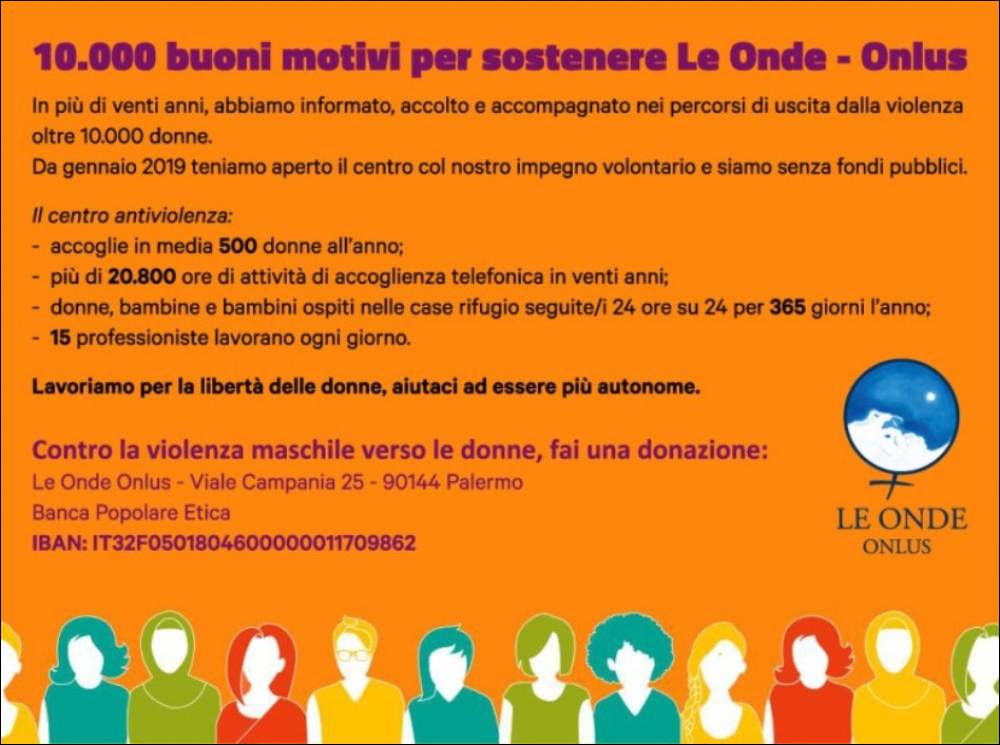 10.000 buoni motivi per sostenere Le Onde - Onlus

In più di venti anni, abbiamo informato, accolto e accompagnato nei percorsi di uscita dalla violenza oltre 10.000 donne.
Da gennaio 2019 teniamo aperto il centro col nostro impegno volontario e siamo senza fondi pubblici.

Il centro antiviolenza:
- accoglie in media 500 donne all'anno;
- più di 20.800 ore di attività di accoglienza telefonica in venti anni;
- donne, bambine e bambini ospiti nelle case rifugio seguite/i 24 ore su 24 per 365 giorni l'anno;
- 15 professioniste lavorano ogni giorno.

Lavoriamo per la libertà delle donne, aiutaci ad essere più autonome.

Contro la violenza maschile verso le donne, fai una donazione:
Le Onde Onlus - Viale Campania 25 - 90144 Palermo
Banca Popolare Etica
IBAN: IT32F0501804600000011709862

LE ONDE
ONLUS